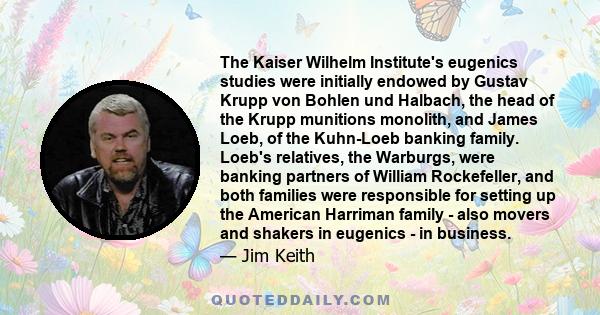 The Kaiser Wilhelm Institute's eugenics studies were initially endowed by Gustav Krupp von Bohlen und Halbach, the head of the Krupp munitions monolith, and James Loeb, of the Kuhn-Loeb banking family. Loeb's relatives, the Warburgs, were banking partners of William Rockefeller, and both families were responsible for setting up the American Harriman family - also movers and shakers in eugenics - in business.

— Jim Keith

QUOTEDDAILY.COM